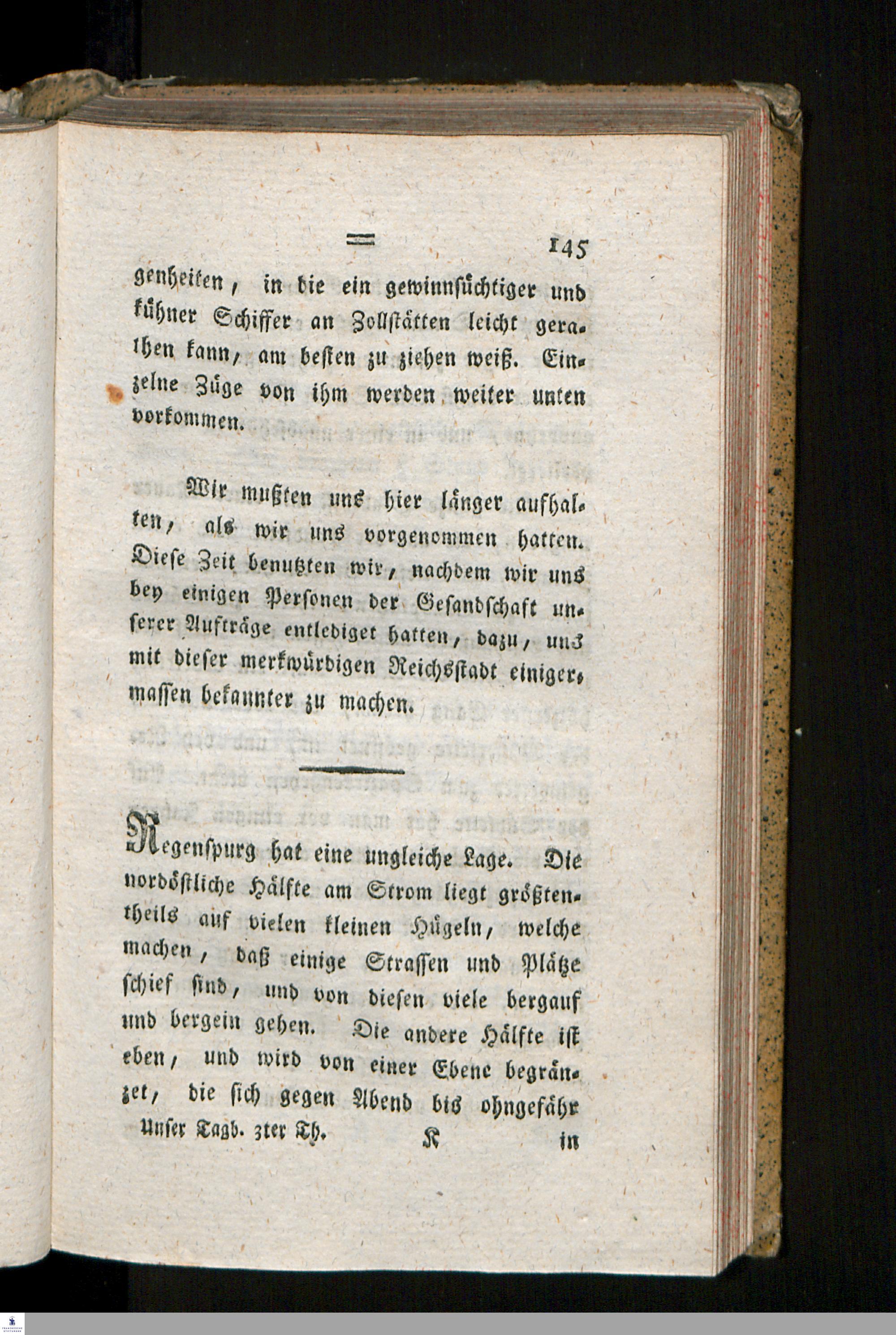 = 145

genheiten, in die ein gewinnsüchtiger und kühner Schiffer an Zollstätten leicht gerathen kann, am besten zu ziehen weiß. Einzelne Züge von ihm werden weiter unten vorkommen.

Wir mußten uns hier länger aufhalten, als wir uns vorgenommen hatten. Diese Zeit benutzten wir, nachdem wir uns bey einigen Personen der Gesandschaft unserer Aufträge entlediget hatten, dazu, uns mit dieser merkwürdigen Reichsstadt einigermassen bekannter zu machen.

Regenspurg hat eine ungleiche Lage. Die nordöstliche Hälfte am Strom liegt größtentheils auf vielen kleinen Hügeln, welche machen, daß einige Strassen und Plätze schief sind, und von diesen viele bergauf und bergein gehen. Die andere Hälfte ist eben, und wird von einer Ebene begränzet, die sich gegen Abend bis ohngefähr

Unser Tagb. 3ter Th. K in